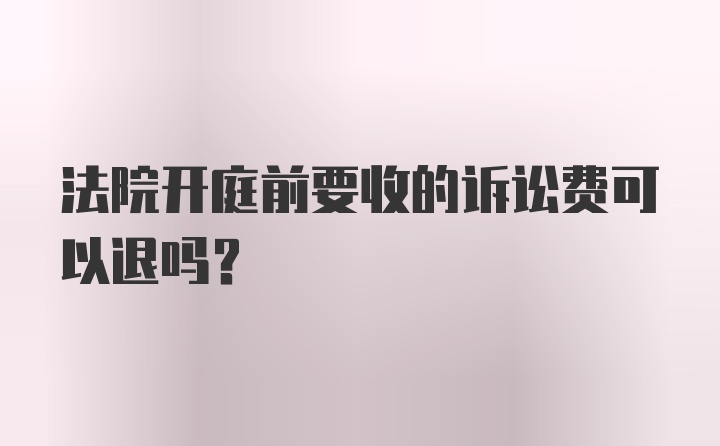 法院开庭前要收的诉讼费可以退吗？